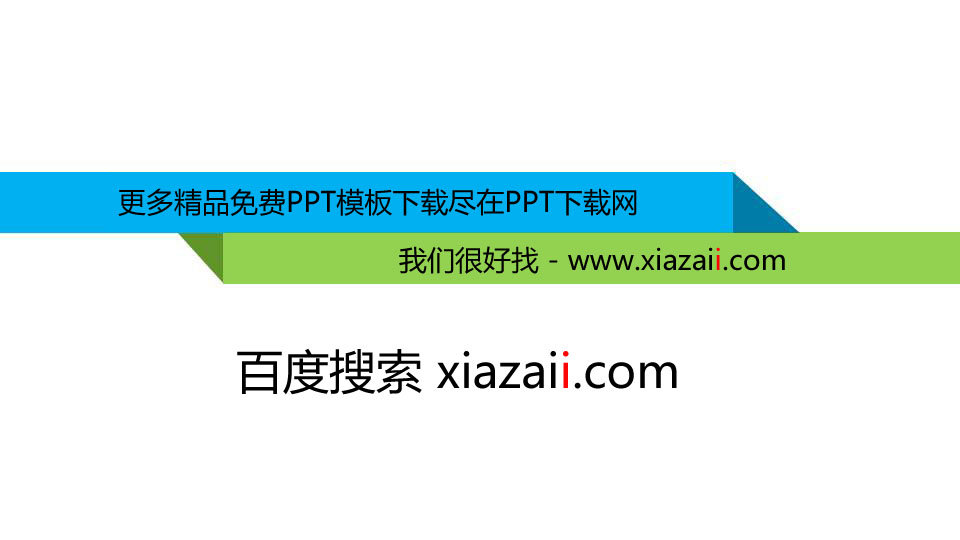 更多精品免费PPT模板下载尽在PPT下载网

我们很好找 - www.xiazaii.com

百度搜索 xiazaii.com